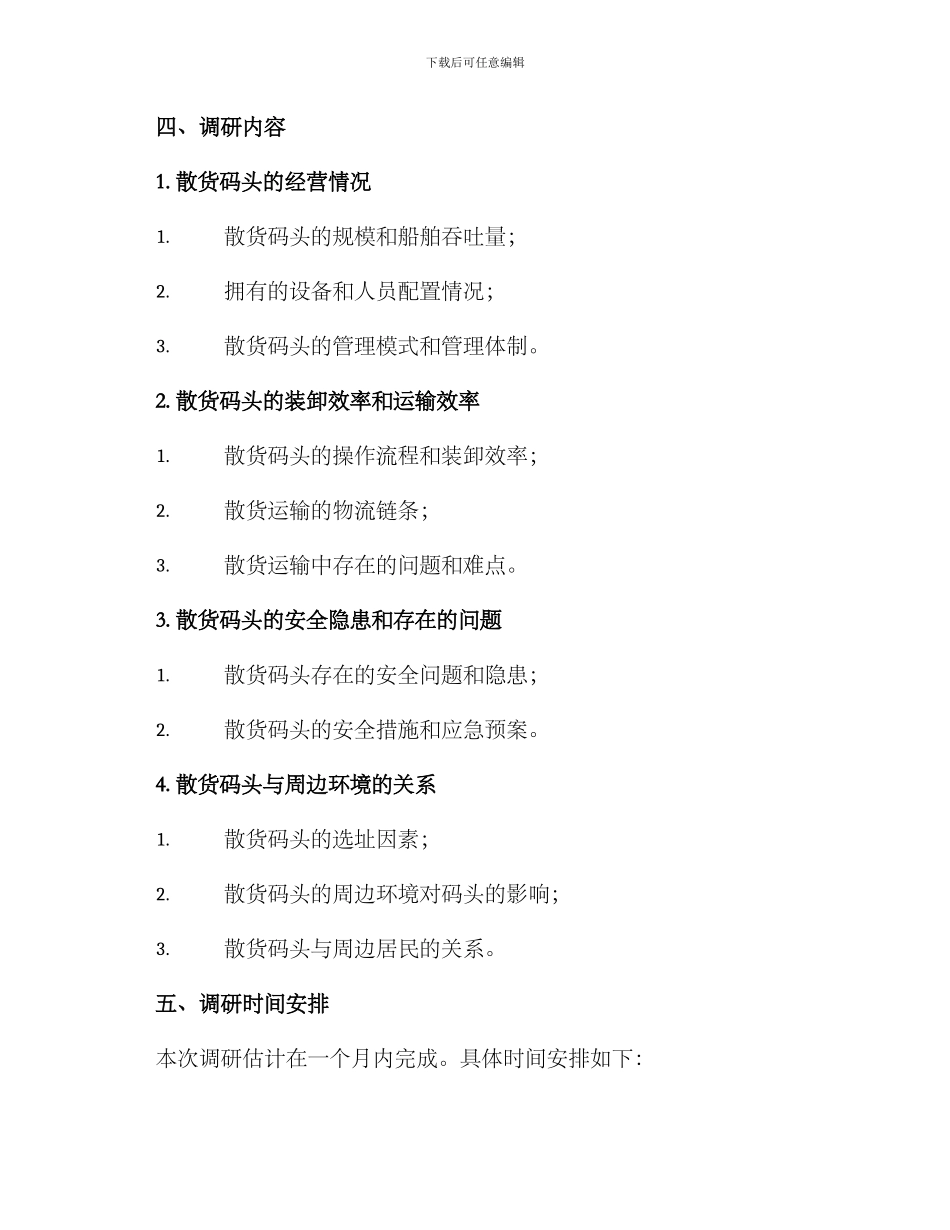 下载后可任意编辑

四、调研内容

1. 散货码头的经营情况

1. 散货码头的规模和船舶吞吐量；

2. 拥有的设备和人员配置情况；

3. 散货码头的管理模式和管理体制。

2. 散货码头的装卸效率和运输效率

1. 散货码头的操作流程和装卸效率；

2. 散货运输的物流链条；

3. 散货运输中存在的问题和难点。

3. 散货码头的安全隐患和存在的问题

1. 散货码头存在的安全问题和隐患；

2. 散货码头的安全措施和应急预案。

4. 散货码头与周边环境的关系

1. 散货码头的选址因素；

2. 散货码头的周边环境对码头的影响；

3. 散货码头与周边居民的关系。

五、调研时间安排

本次调研估计在一个月内完成。具体时间安排如下：